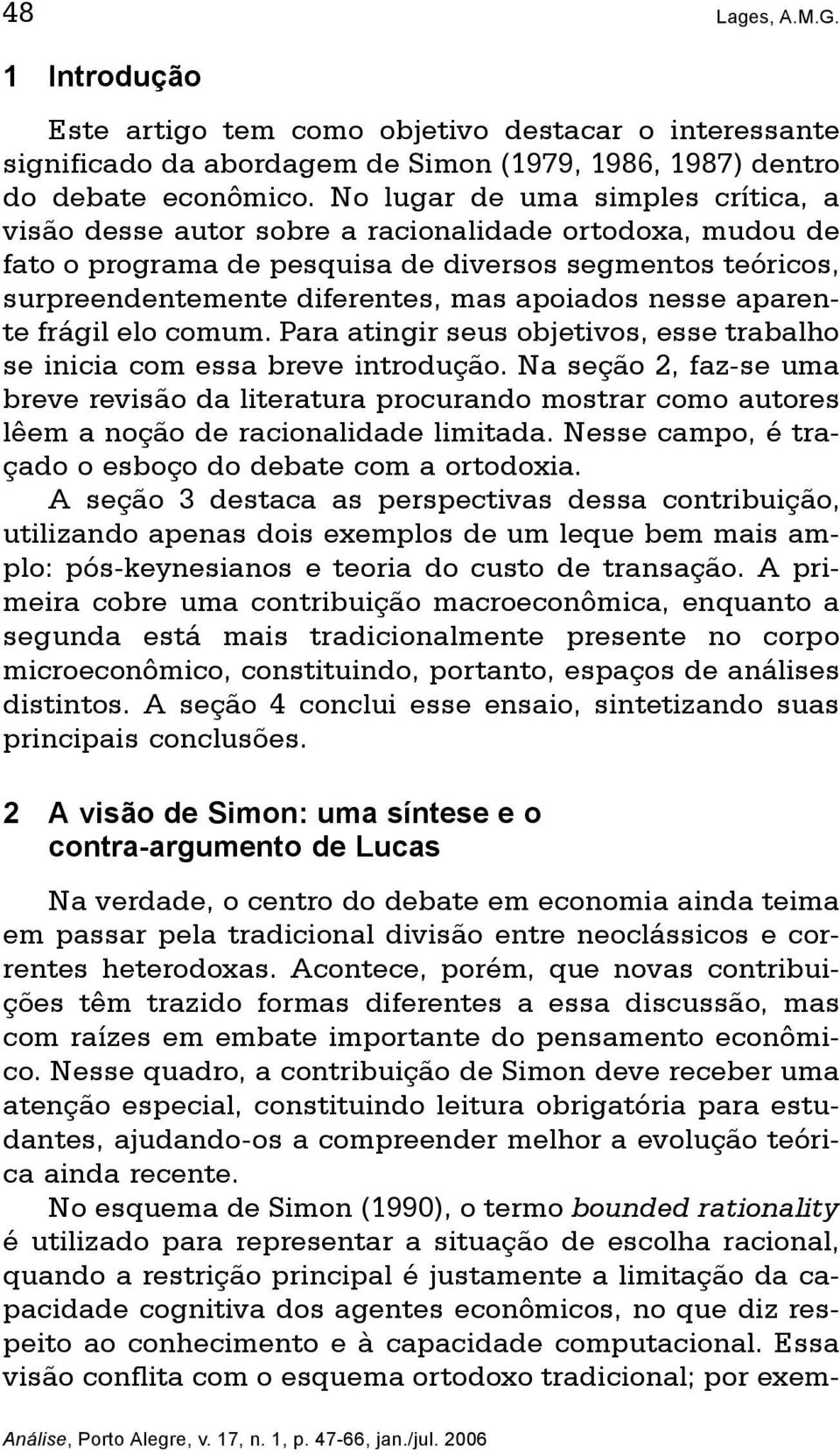 48 Lages, A.M.G.

1 Introdução

Este artigo tem como objetivo destacar o interessante significado da abordagem de Simon (1979, 1986, 1987) dentro do debate econômico. No lugar de uma simples crítica, a visão desse autor sobre a racionalidade ortodoxa, mudou de fato o programa de pesquisa de diversos segmentos teóricos, surpreendentemente diferentes, mas apoiados nesse aparente frágil elo comum. Para atingir seus objetivos, esse trabalho se inicia com essa breve introdução. Na seção 2, faz-se uma breve revisão da literatura procurando mostrar como autores lêem a noção de racionalidade limitada. Nesse campo, é traçado o esboço do debate com a ortodoxia.

A seção 3 destaca as perspectivas dessa contribuição, utilizando apenas dois exemplos de um leque bem mais amplo: pós-keynesianos e teoria do custo de transação. A primeira cobre uma contribuição macroeconômica, enquanto a segunda está mais tradicionalmente presente no corpo microeconômico, constituindo, portanto, espaços de análises distintos. A seção 4 conclui esse ensaio, sintetizando suas principais conclusões.

2 A visão de Simon: uma síntese e o contra-argumento de Lucas

Na verdade, o centro do debate em economia ainda teima em passar pela tradicional divisão entre neoclássicos e correntes heterodoxas. Acontece, porém, que novas contribuições têm trazido formas diferentes a essa discussão, mas com raízes em embate importante do pensamento econômico. Nesse quadro, a contribuição de Simon deve receber uma atenção especial, constituindo leitura obrigatória para estudantes, ajudando-os a compreender melhor a evolução teórica ainda recente.

No esquema de Simon (1990), o termo bounded rationality é utilizado para representar a situação de escolha racional, quando a restrição principal é justamente a limitação da capacidade cognitiva dos agentes econômicos, no que diz respeito ao conhecimento e à capacidade computacional. Essa visão conflita com o esquema ortodoxo tradicional; por exem-

Análise, Porto Alegre, v. 17, n. 1, p. 47-66, jan./jul. 2006